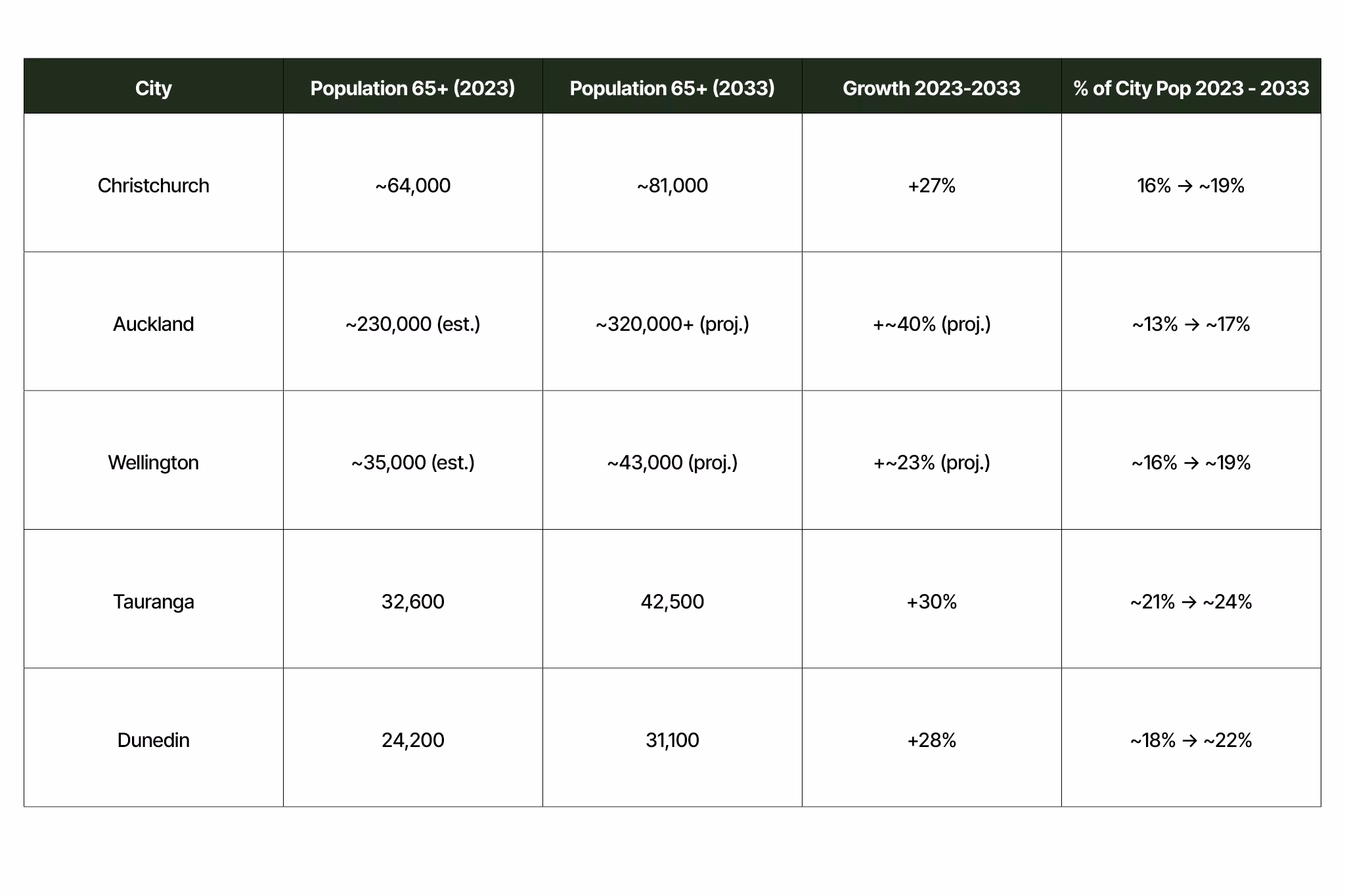 | City | Population 65+ (2023) | Population 65+ (2033) | Growth 2023-2033 | % of City Pop 2023 - 2033 |
|---|---|---|---|---|
| Christchurch | ~64,000 | ~81,000 | +27% | 16% → ~19% |
| Auckland | ~230,000 (est.) | ~320,000+ (proj.) | +~40% (proj.) | ~13% → ~17% |
| Wellington | ~35,000 (est.) | ~43,000 (proj.) | +~23% (proj.) | ~16% → ~19% |
| Tauranga | 32,600 | 42,500 | +30% | ~21% → ~24% |
| Dunedin | 24,200 | 31,100 | +28% | ~18% → ~22% |